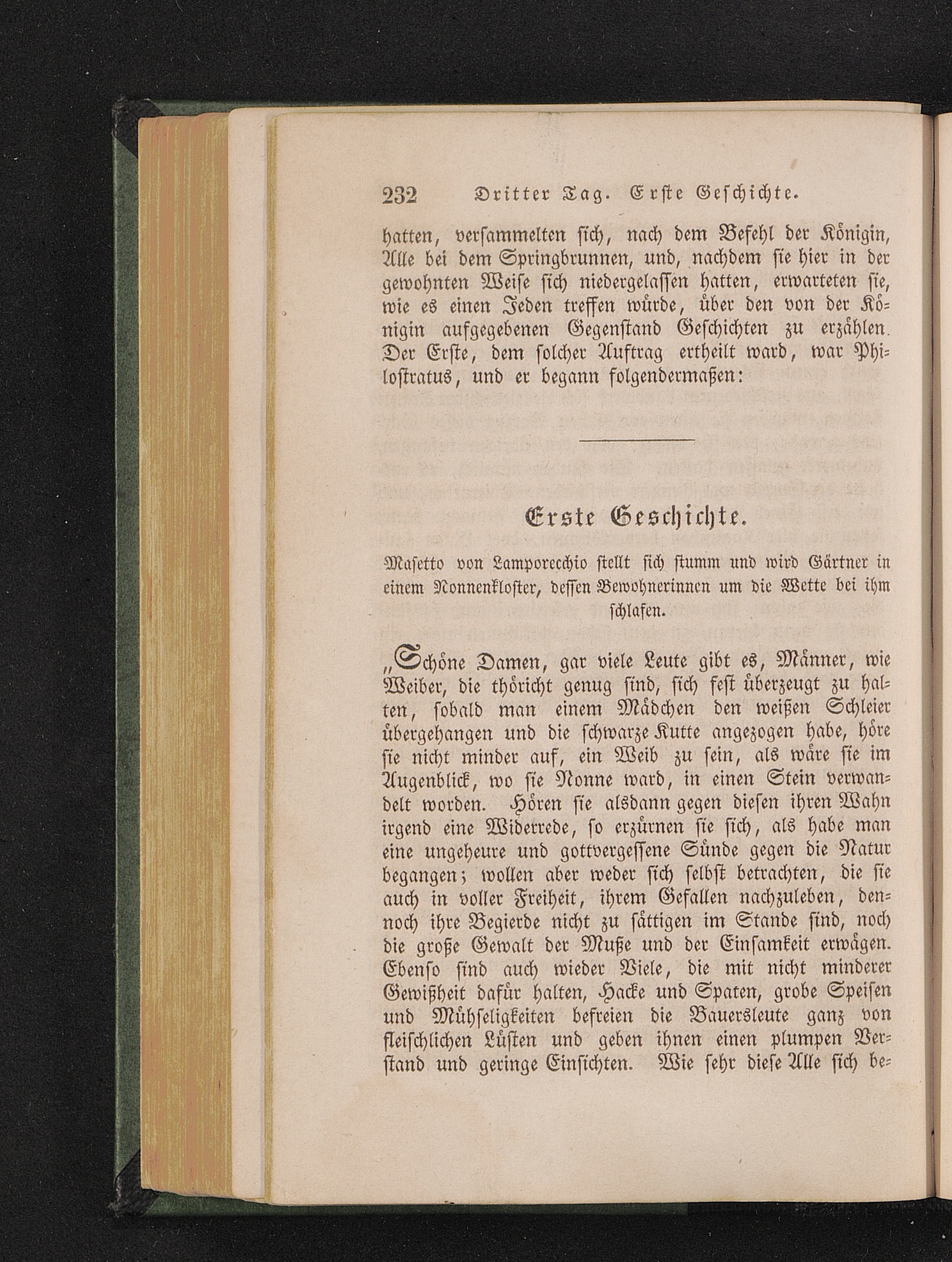 232 Dritter Tag. Erste Geschichte.

hatten, versammelten sich, nach dem Befehl der Königin, Alle bei dem Springbrunnen, und, nachdem sie hier in der gewohnten Weise sich niedergelassen hatten, erwarteten sie, wie es einen Jeden treffen würde, über den von der Königin aufgegebenen Gegenstand Geschichten zu erzählen. Der Erste, dem solcher Auftrag ertheilt ward, war Philostratus, und er begann folgendermaßen:

Erste Geschichte.

Masetto von Lamporecchio stellt sich stumm und wird Gärtner in einem Nonnenkloster, dessen Bewohnerinnen um die Wette bei ihm schlafen.

„Schöne Damen, gar viele Leute gibt es, Männer, wie Weiber, die thöricht genug sind, sich fest überzeugt zu halten, sobald man einem Mädchen den weißen Schleier übergehangen und die schwarze Kutte angezogen habe, höre sie nicht minder auf, ein Weib zu sein, als wäre sie im Augenblick, wo sie Nonne ward, in einen Stein verwandelt worden. Hören sie alsdann gegen diesen ihren Wahn irgend eine Widerrede, so erzürnen sie sich, als habe man eine ungeheure und gottvergessene Sünde gegen die Natur begangen; wollen aber weder sich selbst betrachten, die sie auch in voller Freiheit, ihrem Gefallen nachzuleben, dennoch ihre Begierde nicht zu sättigen im Stande sind, noch die große Gewalt der Muße und der Einsamkeit erwägen. Ebenso sind auch wieder Viele, die mit nicht minderer Gewißheit dafür halten, Hacke und Spaten, grobe Speisen und Mühseligkeiten befreien die Bauersleute ganz von fleischlichen Lüsten und geben ihnen einen plumpen Verstand und geringe Einsichten. Wie sehr diese Alle sich be-